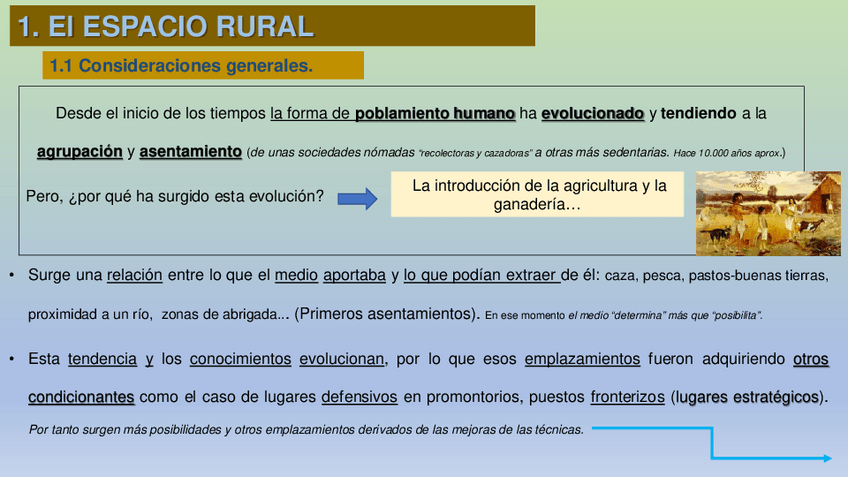 1. El ESPACIO RURAL

1.1 Consideraciones generales.

Desde el inicio de los tiempos la forma de poblamiento humano ha evolucionado y tendiendo a la agrupación y asentamiento (de unas sociedades nómadas "recolectoras y cazadoras" a otras más sedentarias. Hace 10.000 años aprox.)

Pero, ¿por qué ha surgido esta evolución?

La introducción de la agricultura y la ganadería…

• Surge una relación entre lo que el medio aportaba y lo que podían extraer de él: caza, pesca, pastos-buenas tierras, proximidad a un río, zonas de abrigada... (Primeros asentamientos). En ese momento el medio "determina" más que "posibilita".

• Esta tendencia y los conocimientos evolucionan, por lo que esos emplazamientos fueron adquiriendo otros condicionantes como el caso de lugares defensivos en promontorios, puestos fronterizos (lugares estratégicos).

Por tanto surgen más posibilidades y otros emplazamientos derivados de las mejoras de las técnicas.